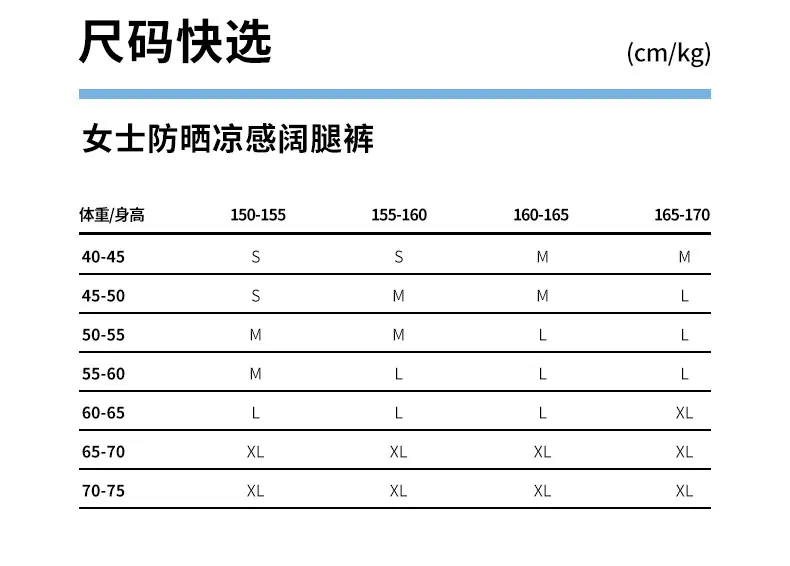 尺码快选

(cm/kg)

女士防晒凉感阔腿裤

| 体重/身高 | 150-155 | 155-160 | 160-165 | 165-170 |
|---|---|---|---|---|
| 40-45 | S | S | M | M |
| 45-50 | S | M | M | L |
| 50-55 | M | M | L | L |
| 55-60 | M | L | L | L |
| 60-65 | L | L | L | XL |
| 65-70 | XL | XL | XL | XL |
| 70-75 | XL | XL | XL | XL |